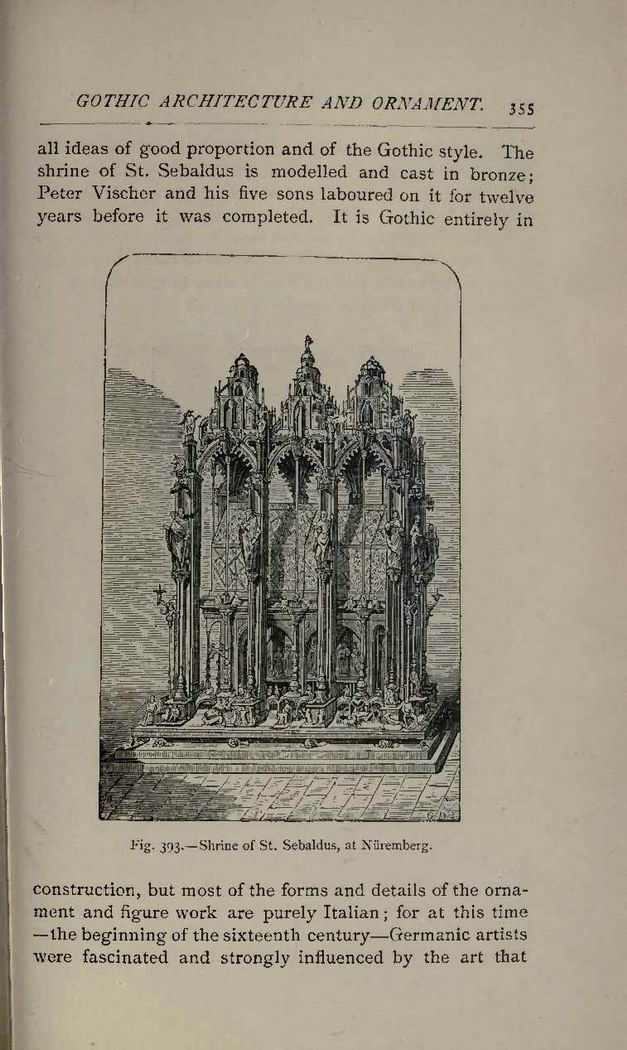 GOTHIC ARCHITECTURE AND ORNAMENT. 355

all ideas of good proportion and of the Gothic style. The shrine of St. Sebaldus is modelled and cast in bronze; Peter Vischer and his five sons laboured on it for twelve years before it was completed. It is Gothic entirely in

Fig. 393.—Shrine of St. Sebaldus, at Nüremberg.

construction, but most of the forms and details of the ornament and figure work are purely Italian; for at this time —the beginning of the sixteenth century—Germanic artists were fascinated and strongly influenced by the art that